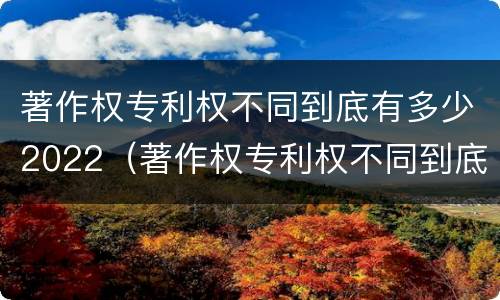 著作权专利权不同到底有多少2022（著作权专利权不同到底